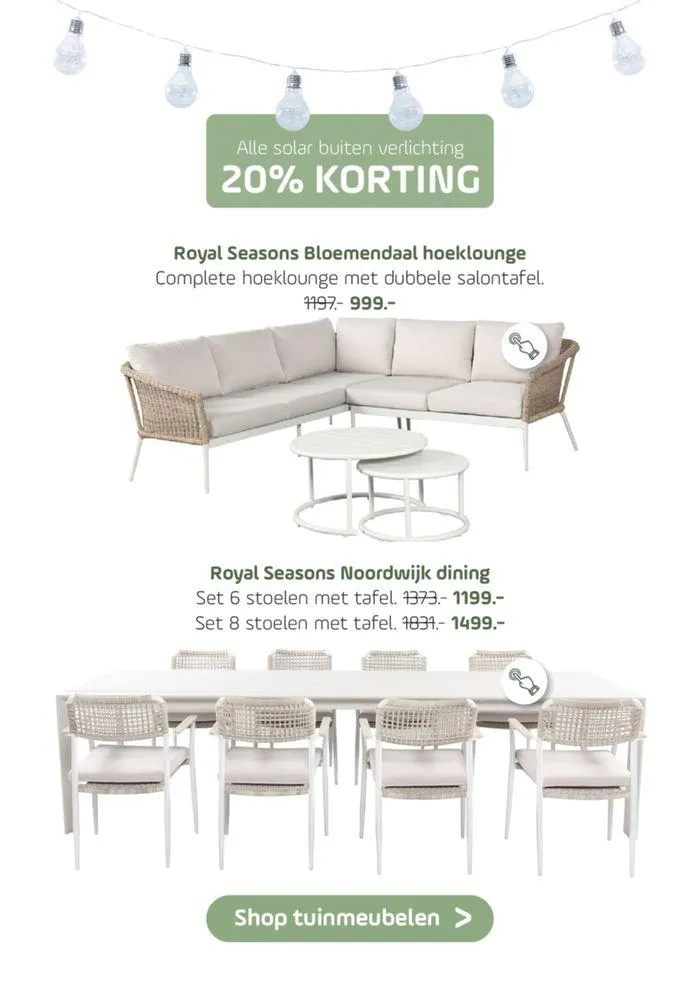 Alle solar buiten verlichting
20% KORTING

Royal Seasons Bloemendaal hoeklounge
Complete hoeklounge met dubbele salontafel.
1197.- 999.-

Royal Seasons Noordwijk dining
Set 6 stoelen met tafel. 1373.- 1199.-
Set 8 stoelen met tafel. 1831.- 1499.-

Shop tuinmeubelen >